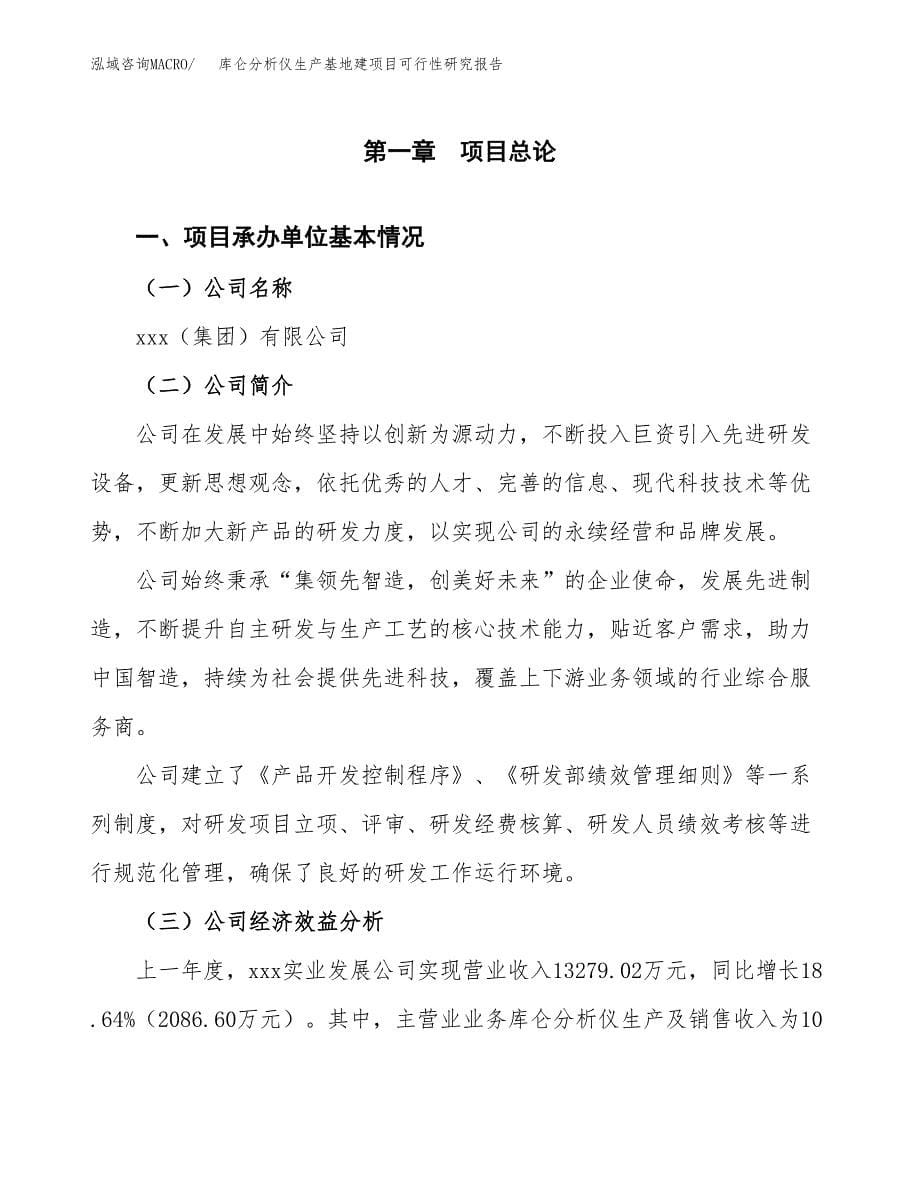 泓域咨询MACRO/ 库仑分析仪生产基地建项目可行性研究报告

第一章 项目总论

一、项目承办单位基本情况

（一）公司名称

xxx（集团）有限公司

（二）公司简介

公司在发展中始终坚持以创新为源动力，不断投入巨资引入先进研发设备，更新思想观念，依托优秀的人才、完善的信息、现代科技技术等优势，不断加大新产品的研发力度，以实现公司的永续经营和品牌发展。

公司始终秉承“集领先智造，创美好未来”的企业使命，发展先进制造，不断提升自主研发与生产工艺的核心技术能力，贴近客户需求，助力中国智造，持续为社会提供先进科技，覆盖上下游业务领域的行业综合服务商。

公司建立了《产品开发控制程序》、《研发部绩效管理细则》等一系列制度，对研发项目立项、评审、研发经费核算、研发人员绩效考核等进行规范化管理，确保了良好的研发工作运行环境。

（三）公司经济效益分析

上一年度，xxx实业发展公司实现营业收入13279.02万元，同比增长18.64%（2086.60万元）。其中，主营业业务库仑分析仪生产及销售收入为10